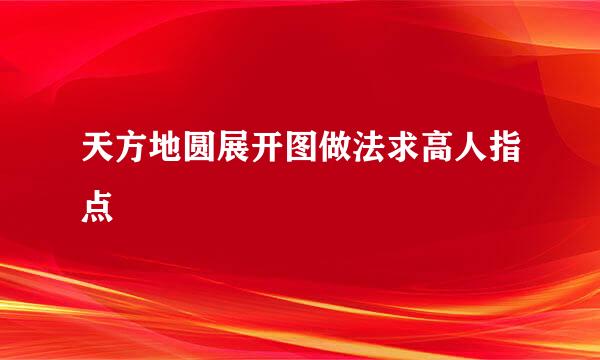 天方地圆展开图做法求高人指点